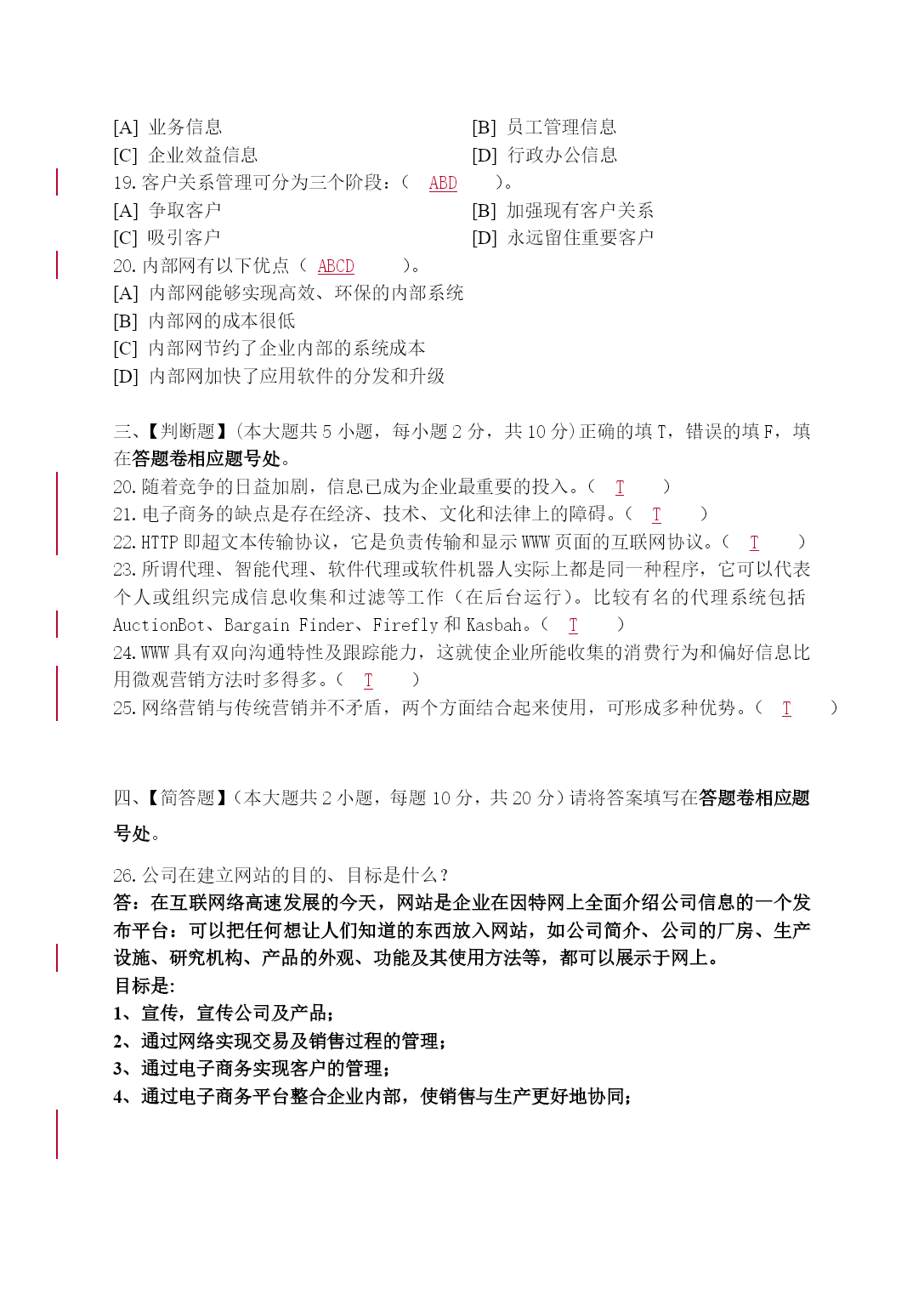 [A] 业务信息
[B] 员工管理信息
[C] 企业效益信息
[D] 行政办公信息
19. 客户关系管理可分为三个阶段：（ ABD ）。
[A] 争取客户
[B] 加强现有客户关系
[C] 吸引客户
[D] 永远留住重要客户
20. 内部网有以下优点（ ABCD ）。
[A] 内部网能够实现高效、环保的内部系统
[B] 内部网的成本很低
[C] 内部网节约了企业内部的系统成本
[D] 内部网加快了应用软件的分发和升级

三、【判断题】（本大题共 5 小题，每小题 2 分，共 10 分）正确的填 T，错误的填 F，填在答题卷相应题号处。
20. 随着竞争的日益加剧，信息已成为企业最重要的投入。（ T ）
21. 电子商务的缺点是存在经济、技术、文化和法律上的障碍。（ T ）
22. HTTP 即超文本传输协议，它是负责传输和显示 WWW 页面的互联网协议。（ T ）
23. 所谓代理、智能代理、软件代理或软件机器人实际上都是同一种程序，它可以代表个人或组织完成信息收集和过滤等工作（在后台运行）。比较有名的代理系统包括 AuctionBot、Bargain Finder、Firefly 和 Kasbah。（ T ）
24. WWW 具有双向沟通特性及跟踪能力，这就使企业所能收集的消费行为和偏好信息比用微观营销方法时多得多。（ T ）
25. 网络营销与传统营销并不矛盾，两个方面结合起来使用，可形成多种优势。（ T ）

四、【简答题】（本大题共 2 小题，每题 10 分，共 20 分）请将答案填写在答题卷相应题号处。

26. 公司在建立网站的目的、目标是什么？
答：在互联网络高速发展的今天，网站是企业在因特网上全面介绍公司信息的一个发布平台：可以把任何想让人们知道的东西放入网站，如公司简介、公司的厂房、生产设施、研究机构、产品的外观、功能及其使用方法等，都可以展示于网上。
目标是:
1、宣传，宣传公司及产品；
2、通过网络实现交易及销售过程的管理；
3、通过电子商务实现客户的管理；
4、通过电子商务平台整合企业内部，使销售与生产更好地协同；